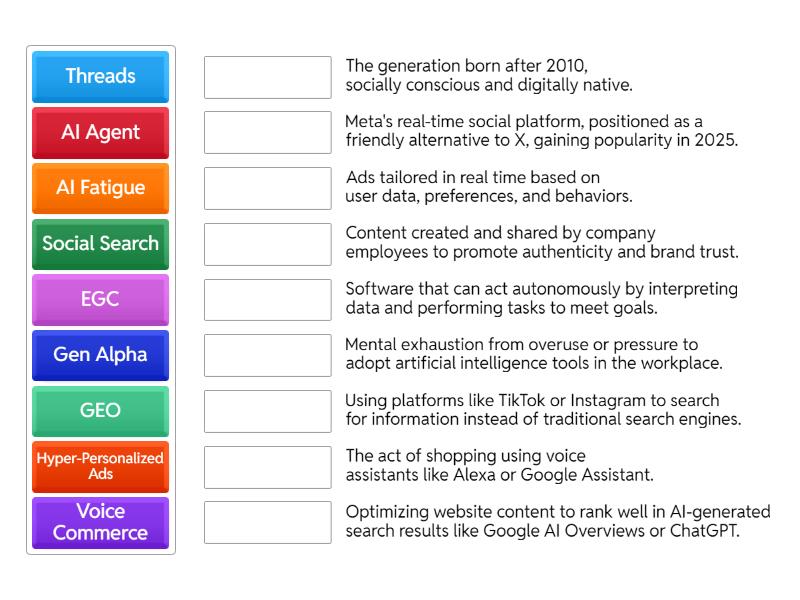 Threads
AI Agent
AI Fatigue
Social Search
EGC
Gen Alpha
GEO
Hyper-Personalized Ads
Voice Commerce

The generation born after 2010, socially conscious and digitally native.

Meta's real-time social platform, positioned as a friendly alternative to X, gaining popularity in 2025.

Ads tailored in real time based on user data, preferences, and behaviors.

Content created and shared by company employees to promote authenticity and brand trust.

Software that can act autonomously by interpreting data and performing tasks to meet goals.

Mental exhaustion from overuse or pressure to adopt artificial intelligence tools in the workplace.

Using platforms like TikTok or Instagram to search for information instead of traditional search engines.

The act of shopping using voice assistants like Alexa or Google Assistant.

Optimizing website content to rank well in AI-generated search results like Google AI Overviews or ChatGPT.